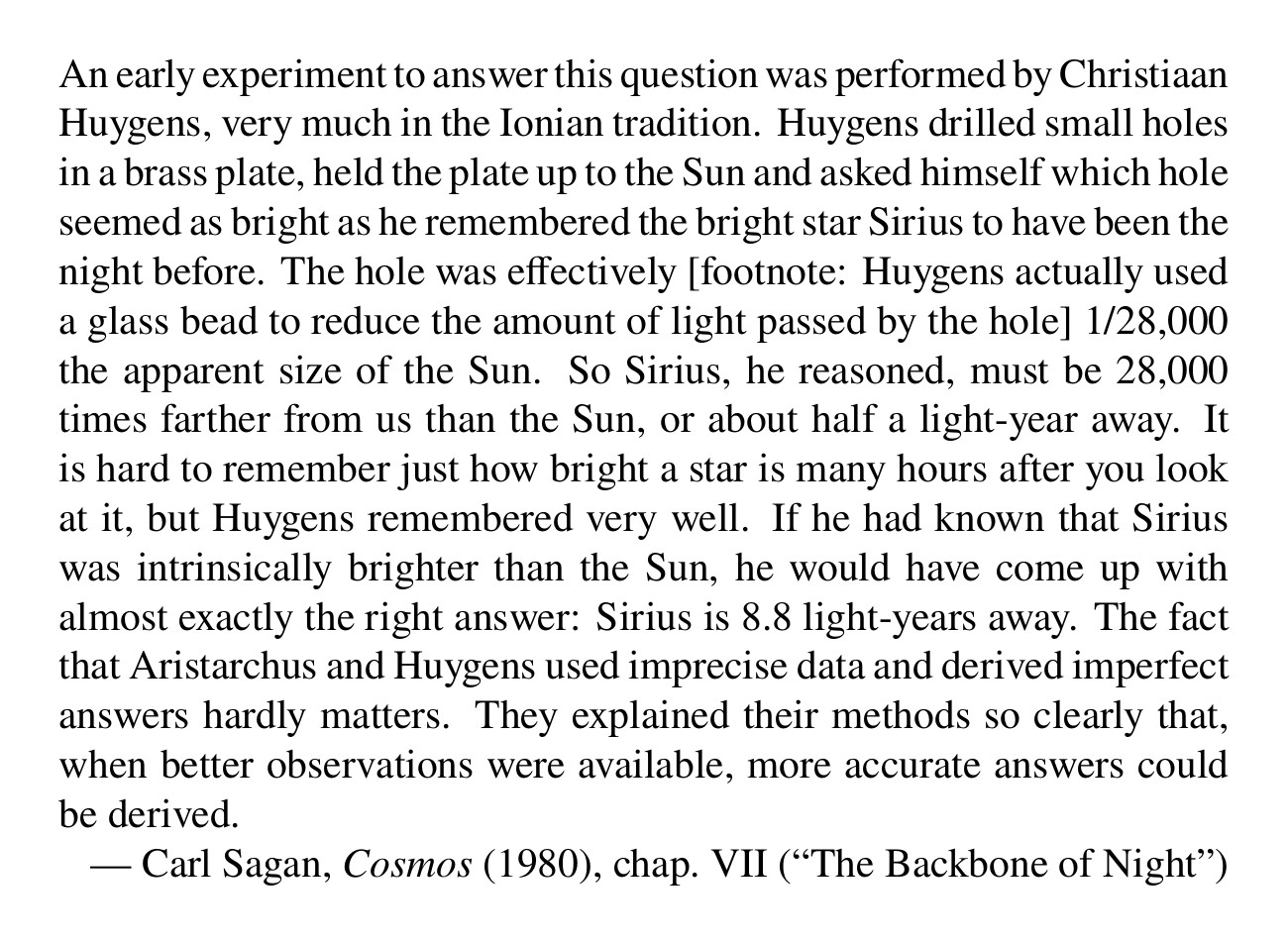 An early experiment to answer this question was performed by Christiaan Huygens, very much in the Ionian tradition. Huygens drilled small holes in a brass plate, held the plate up to the Sun and asked himself which hole seemed as bright as he remembered the bright star Sirius to have been the night before. The hole was effectively [footnote: Huygens actually used a glass bead to reduce the amount of light passed by the hole] 1/28,000 the apparent size of the Sun. So Sirius, he reasoned, must be 28,000 times farther from us than the Sun, or about half a light-year away. It is hard to remember just how bright a star is many hours after you look at it, but Huygens remembered very well. If he had known that Sirius was intrinsically brighter than the Sun, he would have come up with almost exactly the right answer: Sirius is 8.8 light-years away. The fact that Aristarchus and Huygens used imprecise data and derived imperfect answers hardly matters. They explained their methods so clearly that, when better observations were available, more accurate answers could be derived.

— Carl Sagan, Cosmos (1980), chap. VII (“The Backbone of Night”)